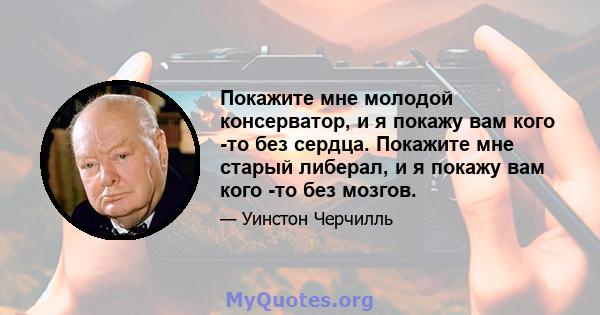 Покажите мне молодой консерватор, и я покажу вам кого -то без сердца. Покажите мне старый либерал, и я покажу вам кого -то без мозгов.

— Уинстон Черчилль

MyQuotes.org